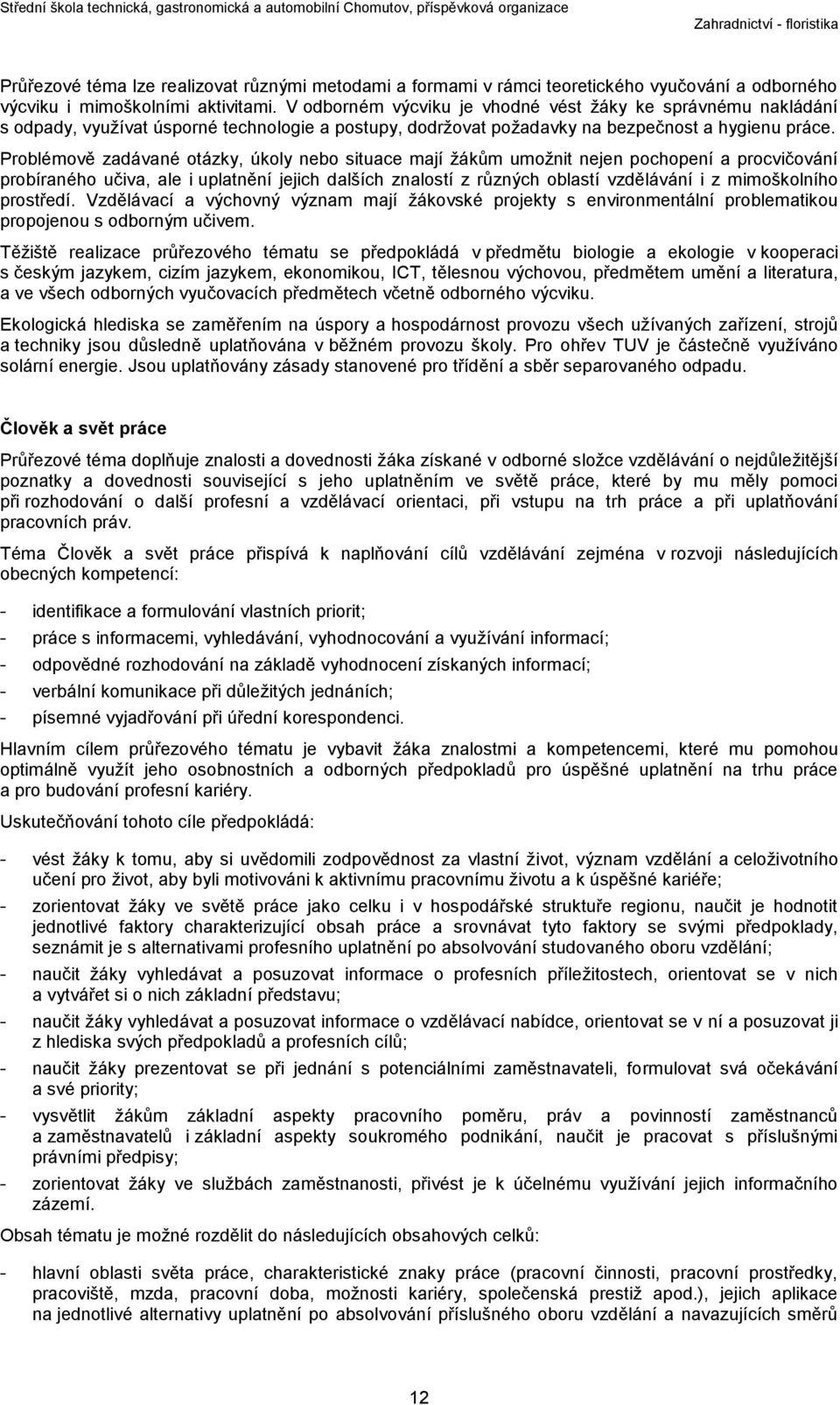 Střední škola technická, gastronomická a automobilní Chomutov, příspěvková organizace

Zahradnictví - floristika

Průřezové téma lze realizovat různými metodami a formami v rámci teoretického vyučování a odborného výcviku i mimoškolními aktivitami. V odborném výcviku je vhodné vést žáky ke správnému nakládání s odpady, využívat úsporné technologie a postupy, dodržovat požadavky na bezpečnost a hygienu práce. Problémově zadávané otázky, úkoly nebo situace mají žákům umožnit nejen pochopení a procvičování probíraného učiva, ale i uplatnění jejich dalších znalostí z různých oblastí vzdělávání i z mimoškolního prostředí. Vzdělávací a výchovný význam mají žákovské projekty s environmentální problematikou propojenou s odborným učivem.

Těžiště realizace průřezového tématu se předpokládá v předmětu biologie a ekologie v kooperaci s českým jazykem, cizím jazykem, ekonomikou, ICT, tělesnou výchovou, předmětem umění a literatura, a ve všech odborných vyučovacích předmětech včetně odborného výcviku.

Ekologická hlediska se zaměřením na úspory a hospodárnost provozu všech užívaných zařízení, strojů a techniky jsou důsledně uplatňována v běžném provozu školy. Pro ohřev TUV je částečně využíváno solární energie. Jsou uplatňovány zásady stanovené pro třídění a sběr separovaného odpadu.

Člověk a svět práce

Průřezové téma doplňuje znalosti a dovednosti žáka získané v odborné složce vzdělávání o nejdůležitější poznatky a dovednosti související s jeho uplatněním ve světě práce, které by mu měly pomoci při rozhodování o další profesní a vzdělávací orientaci, při vstupu na trh práce a při uplatňování pracovních práv.

Téma Člověk a svět práce přispívá k naplňování cílů vzdělávání zejména v rozvoji následujících obecných kompetencí:

- identifikace a formulování vlastních priorit;
- práce s informacemi, vyhledávání, vyhodnocování a využívání informací;
- odpovědné rozhodování na základě vyhodnocení získaných informací;
- verbální komunikace při důležitých jednáních;
- písemné vyjadřování při úřední korespondenci.

Hlavním cílem průřezového tématu je vybavit žáka znalostmi a kompetencemi, které mu pomohou optimálně využít jeho osobnostních a odborných předpokladů pro úspěšné uplatnění na trhu práce a pro budování profesní kariéry.

Uskutečňování tohoto cíle předpokládá:

- vést žáky k tomu, aby si uvědomili zodpovědnost za vlastní život, význam vzdělání a celoživotního učení pro život, aby byli motivováni k aktivnímu pracovnímu životu a k úspěšné kariéře;
- zorientovat žáky ve světě práce jako celku i v hospodářské struktuře regionu, naučit je hodnotit jednotlivé faktory charakterizující obsah práce a srovnávat tyto faktory se svými předpoklady, seznámit je s alternativami profesního uplatnění po absolvování studovaného oboru vzdělání;
- naučit žáky vyhledávat a posuzovat informace o profesních příležitostech, orientovat se v nich a vytvářet si o nich základní představu;
- naučit žáky vyhledávat a posuzovat informace o vzdělávací nabídce, orientovat se v ní a posuzovat ji z hlediska svých předpokladů a profesních cílů;
- naučit žáky prezentovat se při jednání s potenciálními zaměstnavateli, formulovat svá očekávání a své priority;
- vysvětlit žákům základní aspekty pracovního poměru, práv a povinností zaměstnanců a zaměstnavatelů i základní aspekty soukromého podnikání, naučit je pracovat s příslušnými právními předpisy;
- zorientovat žáky ve službách zaměstnanosti, přivést je k účelnému využívání jejich informačního zázemí.

Obsah tématu je možné rozdělit do následujících obsahových celků:

- hlavní oblasti světa práce, charakteristické znaky práce (pracovní činnosti, pracovní prostředky, pracoviště, mzda, pracovní doba, možnosti kariéry, společenská prestiž apod.), jejich aplikace na jednotlivé alternativy uplatnění po absolvování příslušného oboru vzdělání a navazujících směrů

12